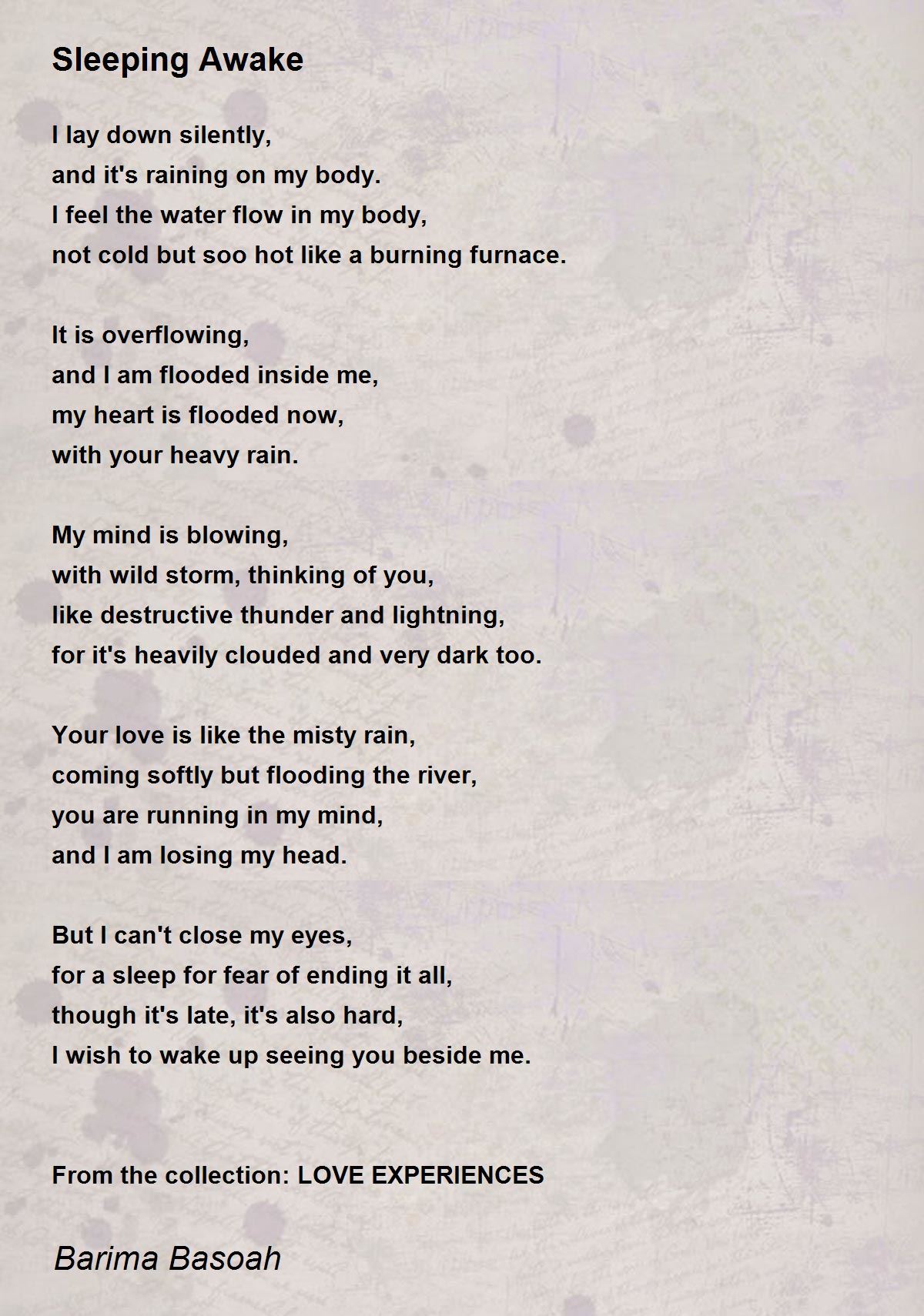 Sleeping Awake

I lay down silently,
and it's raining on my body.
I feel the water flow in my body,
not cold but soo hot like a burning furnace.

It is overflowing,
and I am flooded inside me,
my heart is flooded now,
with your heavy rain.

My mind is blowing,
with wild storm, thinking of you,
like destructive thunder and lightning,
for it's heavily clouded and very dark too.

Your love is like the misty rain,
coming softly but flooding the river,
you are running in my mind,
and I am losing my head.

But I can't close my eyes,
for a sleep for fear of ending it all,
though it's late, it's also hard,
I wish to wake up seeing you beside me.

From the collection: LOVE EXPERIENCES

Barima Basoah